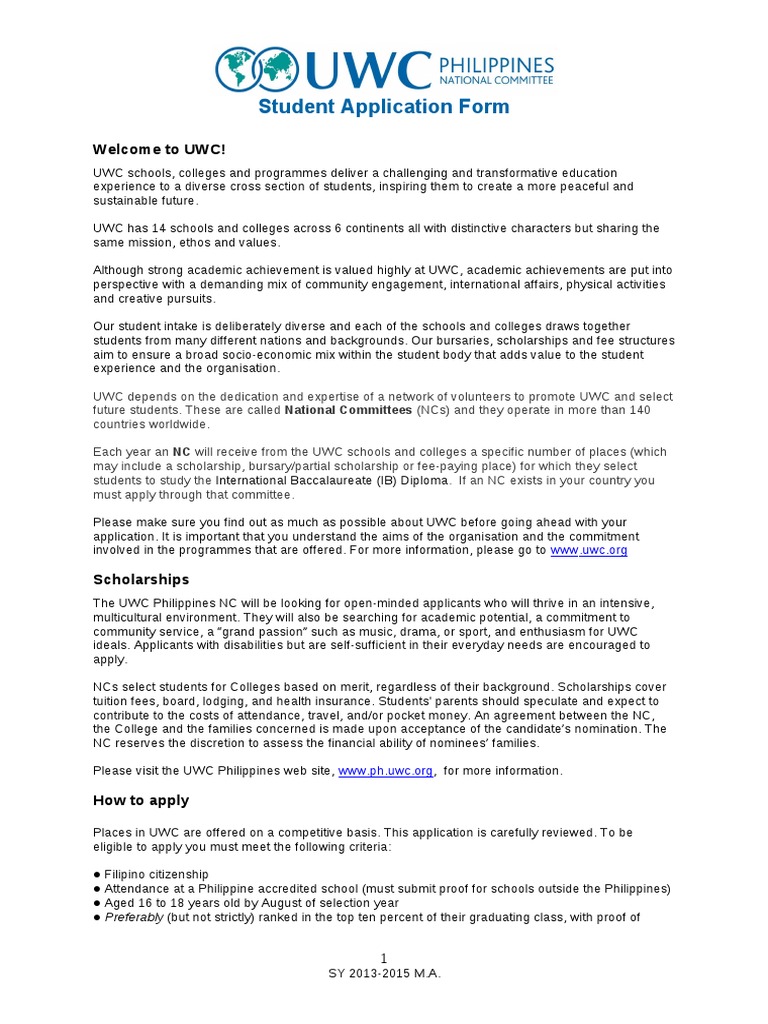 UWC PHILIPPINES NATIONAL COMMITTEE

Student Application Form

Welcome to UWC!

UWC schools, colleges and programmes deliver a challenging and transformative education experience to a diverse cross section of students, inspiring them to create a more peaceful and sustainable future.

UWC has 14 schools and colleges across 6 continents all with distinctive characters but sharing the same mission, ethos and values.

Although strong academic achievement is valued highly at UWC, academic achievements are put into perspective with a demanding mix of community engagement, international affairs, physical activities and creative pursuits.

Our student intake is deliberately diverse and each of the schools and colleges draws together students from many different nations and backgrounds. Our bursaries, scholarships and fee structures aim to ensure a broad socio-economic mix within the student body that adds value to the student experience and the organisation.

UWC depends on the dedication and expertise of a network of volunteers to promote UWC and select future students. These are called National Committees (NCs) and they operate in more than 140 countries worldwide.

Each year an NC will receive from the UWC schools and colleges a specific number of places (which may include a scholarship, bursary/partial scholarship or fee-paying place) for which they select students to study the International Baccalaureate (IB) Diploma. If an NC exists in your country you must apply through that committee.

Please make sure you find out as much as possible about UWC before going ahead with your application. It is important that you understand the aims of the organisation and the commitment involved in the programmes that are offered. For more information, please go to www.uwc.org

Scholarships

The UWC Philippines NC will be looking for open-minded applicants who will thrive in an intensive, multicultural environment. They will also be searching for academic potential, a commitment to community service, a "grand passion" such as music, drama, or sport, and enthusiasm for UWC ideals. Applicants with disabilities but are self-sufficient in their everyday needs are encouraged to apply.

NCs select students for Colleges based on merit, regardless of their background. Scholarships cover tuition fees, board, lodging, and health insurance. Students' parents should speculate and expect to contribute to the costs of attendance, travel, and/or pocket money. An agreement between the NC, the College and the families concerned is made upon acceptance of the candidate's nomination. The NC reserves the discretion to assess the financial ability of nominees' families.

Please visit the UWC Philippines web site, www.ph.uwc.org, for more information.

How to apply

Places in UWC are offered on a competitive basis. This application is carefully reviewed. To be eligible to apply you must meet the following criteria:

● Filipino citizenship
● Attendance at a Philippine accredited school (must submit proof for schools outside the Philippines)
● Aged 16 to 18 years old by August of selection year
● Preferably (but not strictly) ranked in the top ten percent of their graduating class, with proof of

1
SY 2013-2015 M.A.